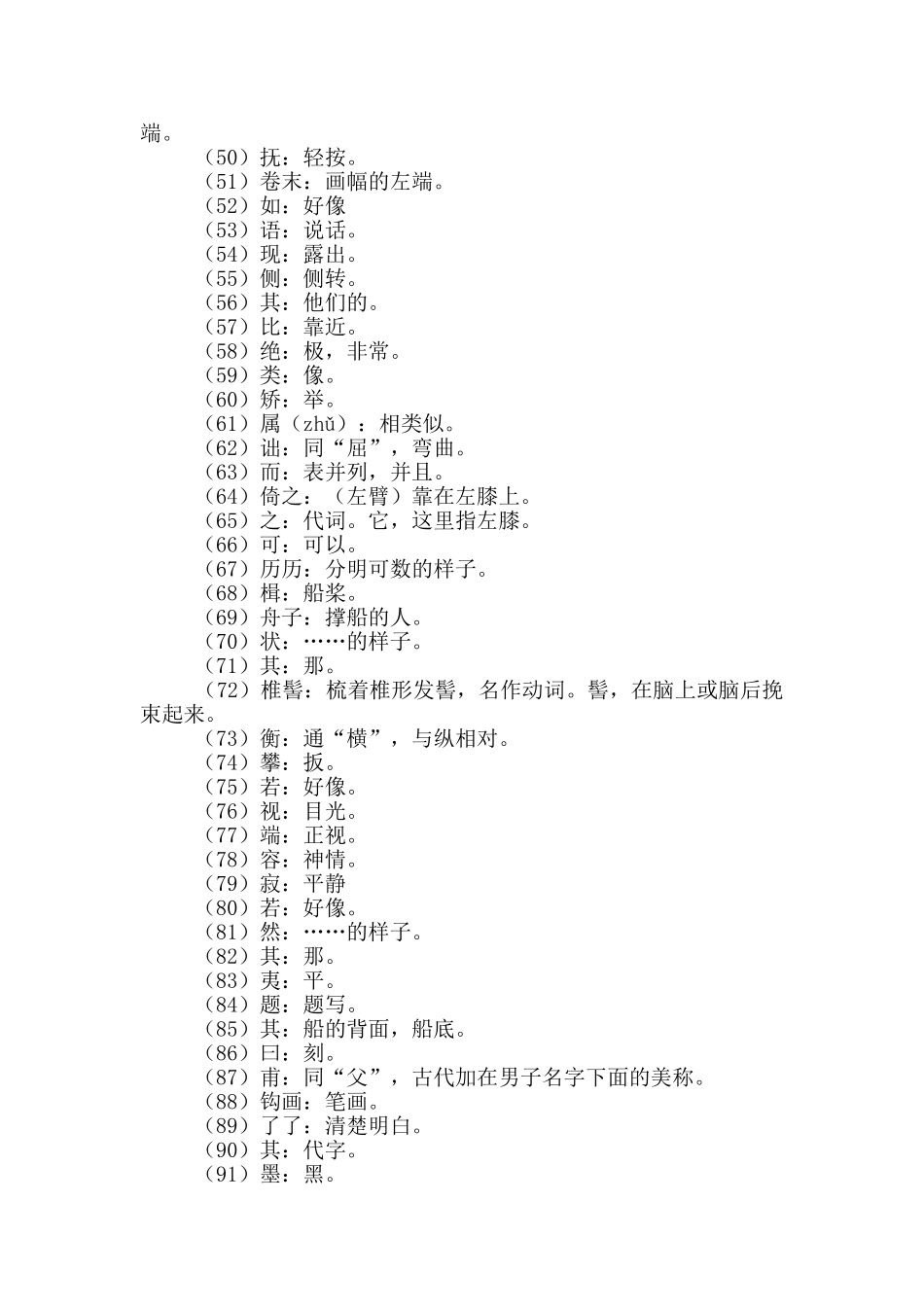 端。

（50）抚：轻按。
（51）卷末：画幅的左端。
（52）如：好像
（53）语：说话。
（54）现：露出。
（55）侧：侧转。
（56）其：他们的。
（57）比：靠近。
（58）绝：极，非常。
（59）类：像。
（60）矫：举。
（61）属（zhǔ）：相类似。
（62）诎：同“屈”，弯曲。
（63）而：表并列，并且。
（64）倚之：（左臂）靠在左膝上。
（65）之：代词。它，这里指左膝。
（66）可：可以。
（67）历历：分明可数的样子。
（68）楫：船桨。
（69）舟子：撑船的人。
（70）状：……的样子。
（71）其：那。
（72）椎髻：梳着椎形发髻，名作动词。髻，在脑上或脑后挽束起来。
（73）衡：通“横”，与纵相对。
（74）攀：扳。
（75）若：好像。
（76）视：目光。
（77）端：正视。
（78）容：神情。
（79）寂：平静
（80）若：好像。
（81）然：……的样子。
（82）其：那。
（83）夷：平。
（84）题：题写。
（85）其：船的背面，船底。
（86）曰：刻。
（87）甫：同“父”，古代加在男子名字下面的美称。
（88）钩画：笔画。
（89）了了：清楚明白。
（90）其：代字。
（91）墨：黑。